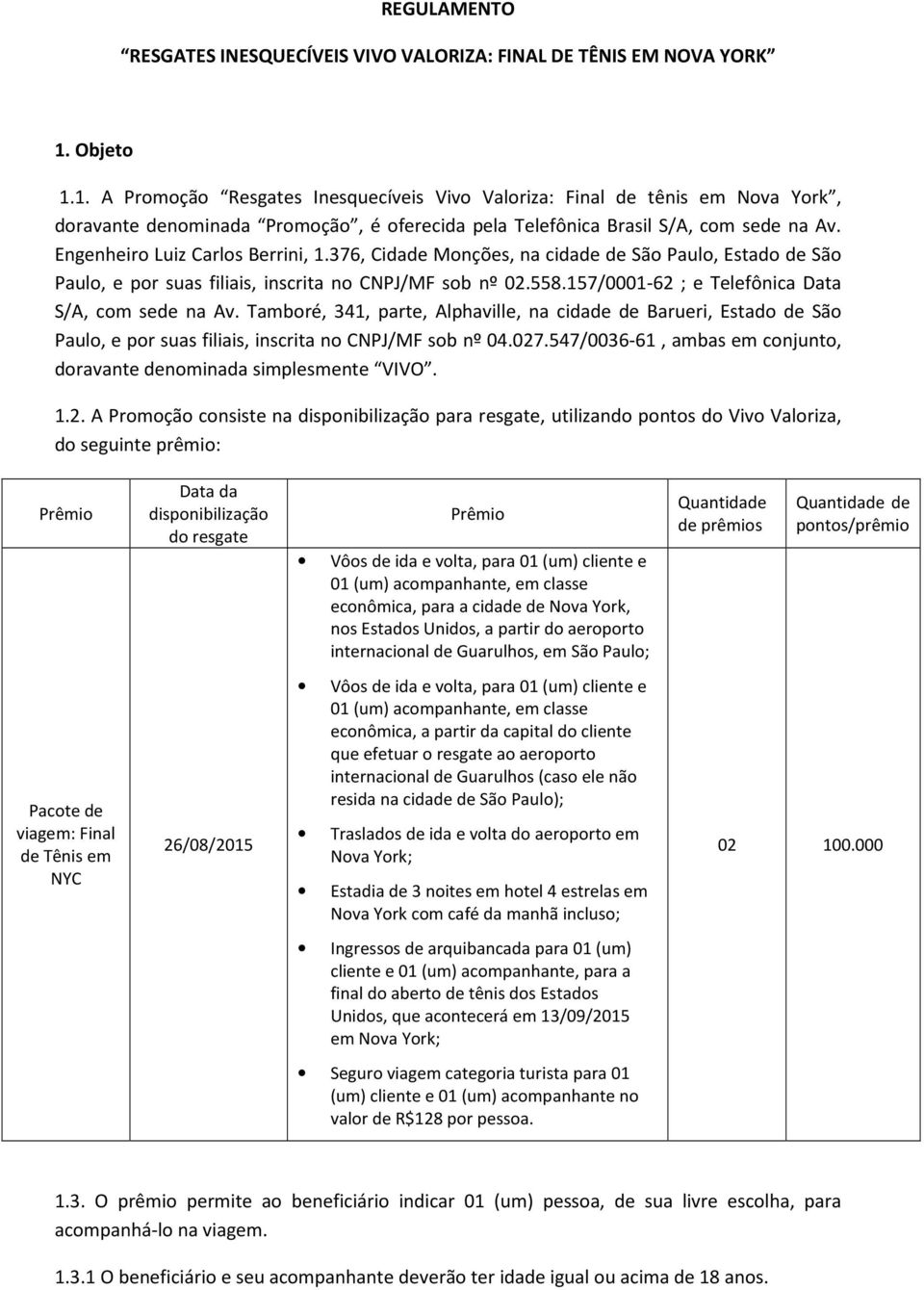 REGULAMENTO

“RESGATES INESQUECÍVEIS VIVO VALORIZA: FINAL DE TÊNIS EM NOVA YORK”

1. Objeto

1.1. A Promoção “Resgates Inesquecíveis Vivo Valoriza: Final de tênis em Nova York”, doravante denominada “Promoção”, é oferecida pela Telefônica Brasil S/A, com sede na Av. Engenheiro Luiz Carlos Berrini, 1.376, Cidade Monções, na cidade de São Paulo, Estado de São Paulo, e por suas filiais, inscrita no CNPJ/MF sob nº 02.558.157/0001-62 ; e Telefônica Data S/A, com sede na Av. Tamboré, 341, parte, Alphaville, na cidade de Barueri, Estado de São Paulo, e por suas filiais, inscrita no CNPJ/MF sob nº 04.027.547/0036-61 , ambas em conjunto, doravante denominada simplesmente “VIVO”.

1.2. A Promoção consiste na disponibilização para resgate, utilizando pontos do Vivo Valoriza, do seguinte prêmio:

| Prêmio | Data da disponibilização do resgate | Prêmio | Quantidade de prêmios | Quantidade de pontos/prêmio |
|---|---|---|---|---|
| Pacote de viagem: Final de Tênis em NYC | 26/08/2015 | • Vôos de ida e volta, para 01 (um) cliente e 01 (um) acompanhante, em classe econômica, para a cidade de Nova York, nos Estados Unidos, a partir do aeroporto internacional de Guarulhos, em São Paulo; • Vôos de ida e volta, para 01 (um) cliente e 01 (um) acompanhante, em classe econômica, a partir da capital do cliente que efetuar o resgate ao aeroporto internacional de Guarulhos (caso ele não resida na cidade de São Paulo); • Traslados de ida e volta do aeroporto em Nova York; • Estadia de 3 noites em hotel 4 estrelas em Nova York com café da manhã incluso; • Ingressos de arquibancada para 01 (um) cliente e 01 (um) acompanhante, para a final do aberto de tênis dos Estados Unidos, que acontecerá em 13/09/2015 em Nova York; • Seguro viagem categoria turista para 01 (um) cliente e 01 (um) acompanhante no valor de R$128 por pessoa. | 02 | 100.000 |

1.3. O prêmio permite ao beneficiário indicar 01 (um) pessoa, de sua livre escolha, para acompanhá-lo na viagem.

1.3.1 O beneficiário e seu acompanhante deverão ter idade igual ou acima de 18 anos.